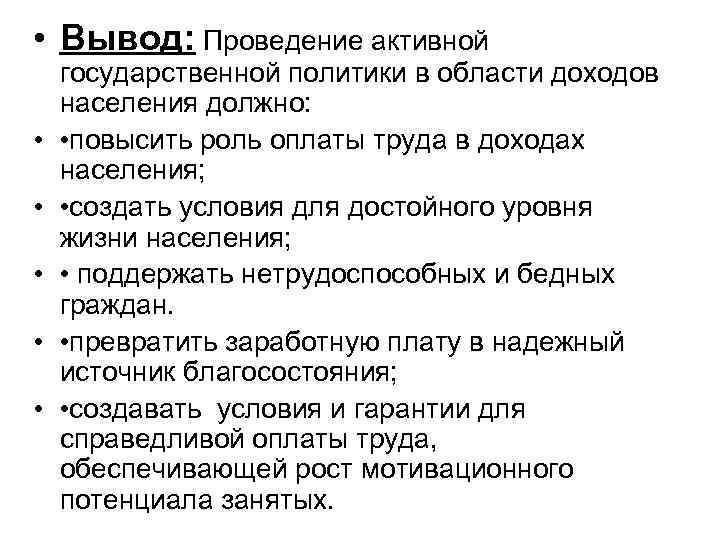 • Вывод: Проведение активной государственной политики в области доходов населения должно:

• •повысить роль оплаты труда в доходах населения;

• •создать условия для достойного уровня жизни населения;

• • поддержать нетрудоспособных и бедных граждан.

• •превратить заработную плату в надежный источник благосостояния;

• •создавать условия и гарантии для справедливой оплаты труда, обеспечивающей рост мотивационного потенциала занятых.